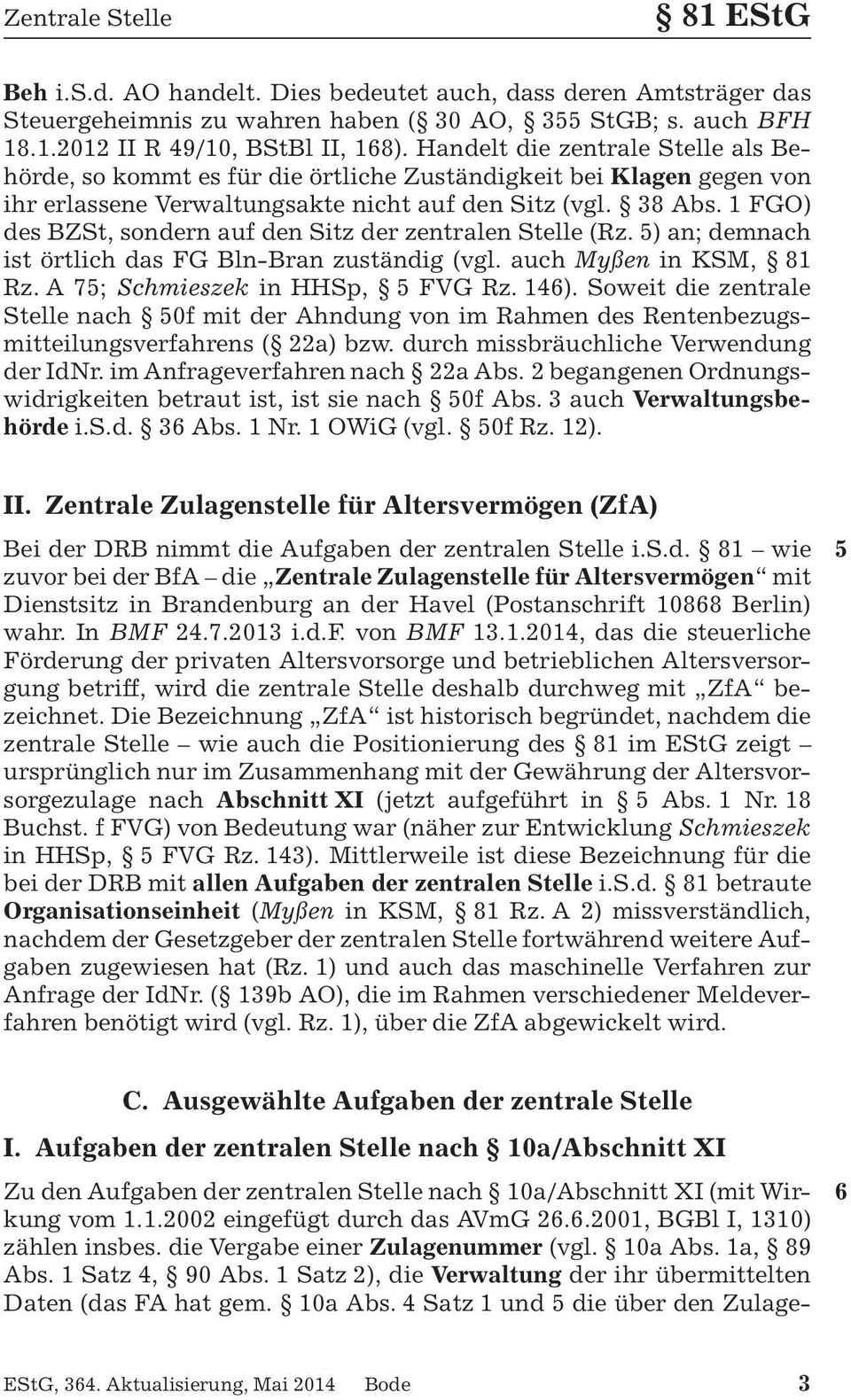 Zentrale Stelle § 81 EStG

Beh i.S.d. AO handelt. Dies bedeutet auch, dass deren Amtsträger das Steuergeheimnis zu wahren haben (§ 30 AO, § 355 StGB; s. auch BFH 18.1.2012 II R 49/10, BStBl II, 168). Handelt die zentrale Stelle als Behörde, so kommt es für die örtliche Zuständigkeit bei Klagen gegen von ihr erlassene Verwaltungsakte nicht auf den Sitz (vgl. § 38 Abs. 1 FGO) des BZSt, sondern auf den Sitz der zentralen Stelle (Rz. 5) an; demnach ist örtlich das FG Bln-Bran zuständig (vgl. auch Myßen in KSM, § 81 Rz. A 75; Schmieszek in HHSp, § 5 FVG Rz. 146). Soweit die zentrale Stelle nach § 50f mit der Ahndung von im Rahmen des Rentenbezugsmitteilungsverfahrens (§ 22a) bzw. durch missbräuchliche Verwendung der IdNr. im Anfrageverfahren nach § 22a Abs. 2 begangenen Ordnungswidrigkeiten betraut ist, ist sie nach § 50f Abs. 3 auch Verwaltungsbehörde i.S.d. § 36 Abs. 1 Nr. 1 OWiG (vgl. § 50f Rz. 12).

II. Zentrale Zulagenstelle für Altersvermögen (ZfA)

5

Bei der DRB nimmt die Aufgaben der zentralen Stelle i.S.d. § 81 – wie zuvor bei der BfA – die „Zentrale Zulagenstelle für Altersvermögen“ mit Dienstsitz in Brandenburg an der Havel (Postanschrift 10868 Berlin) wahr. In BMF 24.7.2013 i.d.F. von BMF 13.1.2014, das die steuerliche Förderung der privaten Altersvorsorge und betrieblichen Altersversorgung betriff, wird die zentrale Stelle deshalb durchweg mit „ZfA“ bezeichnet. Die Bezeichnung „ZfA“ ist historisch begründet, nachdem die zentrale Stelle – wie auch die Positionierung des § 81 im EStG zeigt – ursprünglich nur im Zusammenhang mit der Gewährung der Altersvorsorgezulage nach Abschnitt XI (jetzt aufgeführt in § 5 Abs. 1 Nr. 18 Buchst. f FVG) von Bedeutung war (näher zur Entwicklung Schmieszek in HHSp, § 5 FVG Rz. 143). Mittlerweile ist diese Bezeichnung für die bei der DRB mit allen Aufgaben der zentralen Stelle i.S.d. § 81 betraute Organisationseinheit (Myßen in KSM, § 81 Rz. A 2) missverständlich, nachdem der Gesetzgeber der zentralen Stelle fortwährend weitere Aufgaben zugewiesen hat (Rz. 1) und auch das maschinelle Verfahren zur Anfrage der IdNr. (§ 139b AO), die im Rahmen verschiedener Meldeverfahren benötigt wird (vgl. Rz. 1), über die ZfA abgewickelt wird.

C. Ausgewählte Aufgaben der zentrale Stelle

I. Aufgaben der zentralen Stelle nach § 10a/Abschnitt XI

6

Zu den Aufgaben der zentralen Stelle nach § 10a/Abschnitt XI (mit Wirkung vom 1.1.2002 eingefügt durch das AVmG 26.6.2001, BGBl I, 1310) zählen insbes. die Vergabe einer Zulagenummer (vgl. § 10a Abs. 1a, § 89 Abs. 1 Satz 4, § 90 Abs. 1 Satz 2), die Verwaltung der ihr übermittelten Daten (das FA hat gem. § 10a Abs. 4 Satz 1 und 5 die über den Zulage-

EStG, 364. Aktualisierung, Mai 2014 Bode 3